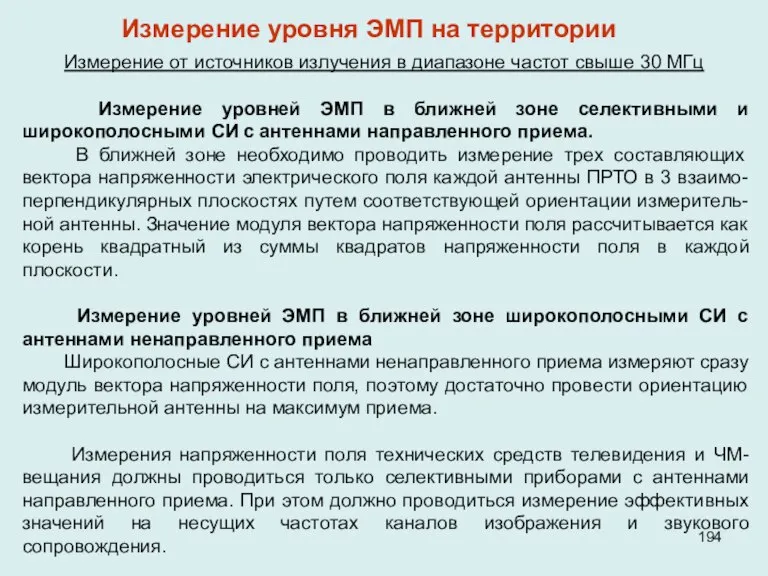 Измерение уровня ЭМП на территории

Измерение от источников излучения в диапазоне частот свыше 30 МГц

Измерение уровней ЭМП в ближней зоне селективными и широкополосными СИ с антеннами направленного приема.

В ближней зоне необходимо проводить измерение трех составляющих вектора напряженности электрического поля каждой антенны ПРТО в 3 взаимоперпендикулярных плоскостях путем соответствующей ориентации измерительной антенны. Значение модуля вектора напряженности поля рассчитывается как корень квадратный из суммы квадратов напряженности поля в каждой плоскости.

Измерение уровней ЭМП в ближней зоне широкополосными СИ с антеннами ненаправленного приема

Широкополосные СИ с антеннами ненаправленного приема измеряют сразу модуль вектора напряженности поля, поэтому достаточно провести ориентацию измерительной антенны на максимум приема.

Измерения напряженности поля технических средств телевидения и ЧМ-вещания должны проводиться только селективными приборами с антеннами направленного приема. При этом должно проводиться измерение эффективных значений на несущих частотах каналов изображения и звукового сопровождения.

194